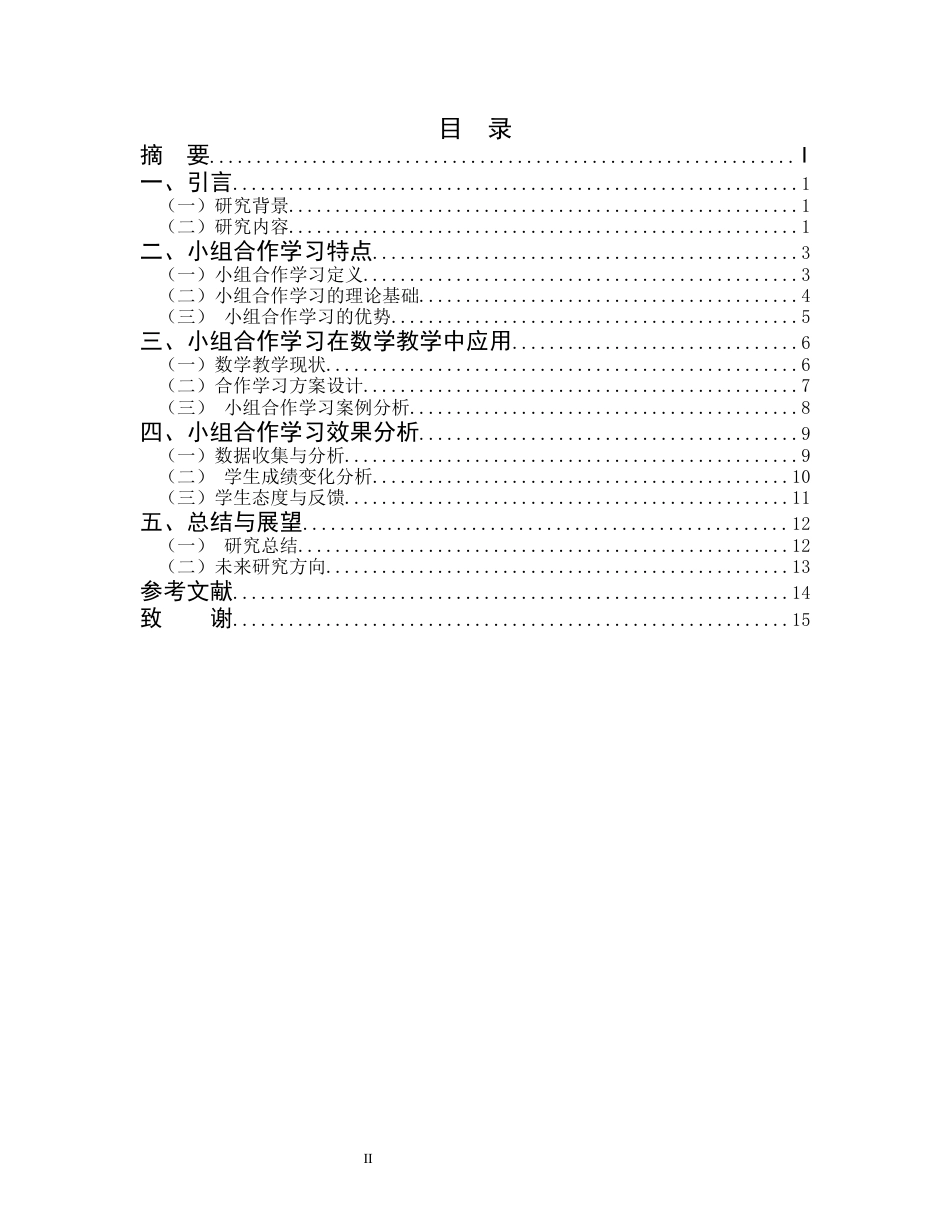 目 录

摘 要 I
一、引言 1
（一）研究背景 1
（二）研究内容 1
二、小组合作学习特点 3
（一）小组合作学习定义 3
（二）小组合作学习的理论基础 4
（三） 小组合作学习的优势 5
三、小组合作学习在数学教学中应用 6
（一）数学教学现状 6
（二）合作学习方案设计 7
（三） 小组合作学习案例分析 8
四、小组合作学习效果分析 9
（一）数据收集与分析 9
（二） 学生成绩变化分析 10
（三）学生态度与反馈 11
五、总结与展望 12
（一） 研究总结 12
（二）未来研究方向 13
参考文献 14
致 谢 15

II